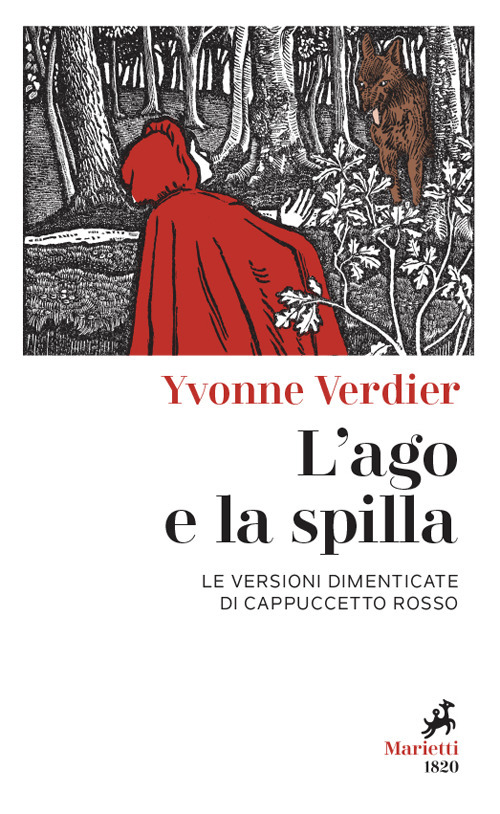 Yvonne Verdier

L’ago e la spilla

LE VERSIONI DIMENTICATE DI CAPPUCCETTO ROSSO

Marietti 1820